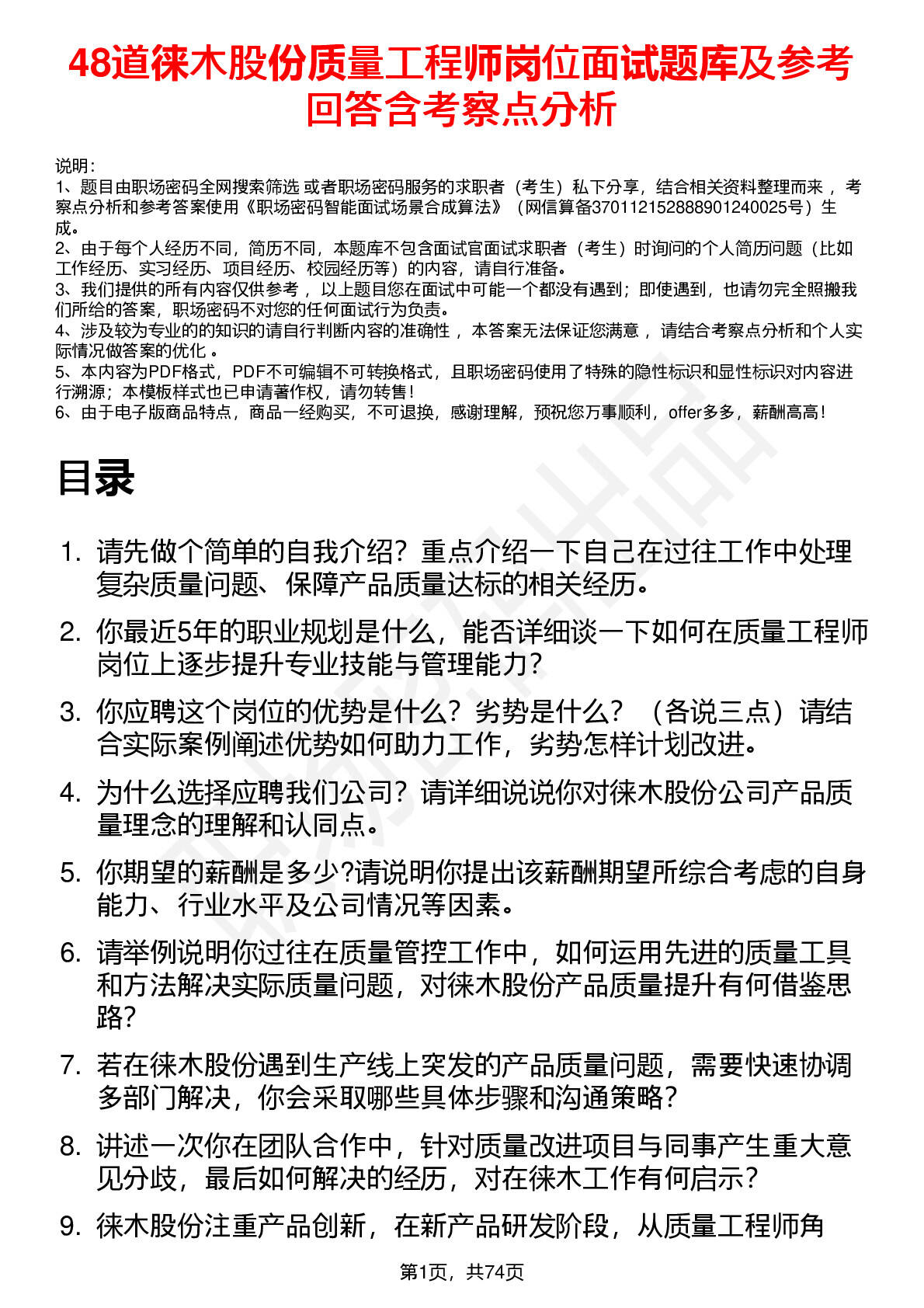 48道徕木股份质量工程师岗位面试题库及参考回答含考察点分析

说明：
1、题目由职场密码全网搜索筛选 或者职场密码服务的求职者（考生）私下分享，结合相关资料整理而来 ，考察点分析和参考答案使用《职场密码智能面试场景合成算法》（网信算备370112152888901240025号）生成。
2、由于每个人经历不同，简历不同，本题库不包含面试官面试求职者（考生）时询问的个人简历问题（比如工作经历、实习经历、项目经历、校园经历等）的内容，请自行准备。
3、我们提供的所有内容仅供参考 ，以上题目您在面试中可能一个都没有遇到；即使遇到，也请勿完全照搬我们所给的答案，职场密码不对您的任何面试行为负责。
4、涉及较为专业的的知识的请自行判断内容的准确性 ，本答案无法保证您满意 ，请结合考察点分析和个人实际情况做答案的优化 。
5、本内容为PDF格式，PDF不可编辑不可转换格式，且职场密码使用了特殊的隐性标识和显性标识对内容进行溯源；本模板样式也已申请著作权，请勿转售！
6、由于电子版商品特点，商品一经购买，不可退换，感谢理解，预祝您万事顺利，offer多多，薪酬高高！

目录

1. 请先做个简单的自我介绍？重点介绍一下自己在过往工作中处理复杂质量问题、保障产品质量达标的相关经历。
2. 你最近5年的职业规划是什么，能否详细谈一下如何在质量工程师岗位上逐步提升专业技能与管理能力？
3. 你应聘这个岗位的优势是什么？劣势是什么？（各说三点）请结合实际案例阐述优势如何助力工作，劣势怎样计划改进。
4. 为什么选择应聘我们公司？请详细说说你对徕木股份公司产品质量理念的理解和认同点。
5. 你期望的薪酬是多少?请说明你提出该薪酬期望所综合考虑的自身能力、行业水平及公司情况等因素。
6. 请举例说明你过往在质量管控工作中，如何运用先进的质量工具和方法解决实际质量问题，对徕木股份产品质量提升有何借鉴思路？
7. 若在徕木股份遇到生产线上突发的产品质量问题，需要快速协调多部门解决，你会采取哪些具体步骤和沟通策略？
8. 讲述一次你在团队合作中，针对质量改进项目与同事产生重大意见分歧，最后如何解决的经历，对在徕木工作有何启示？
9. 徕木股份注重产品创新，在新产品研发阶段，从质量工程师角

第1页，共74页